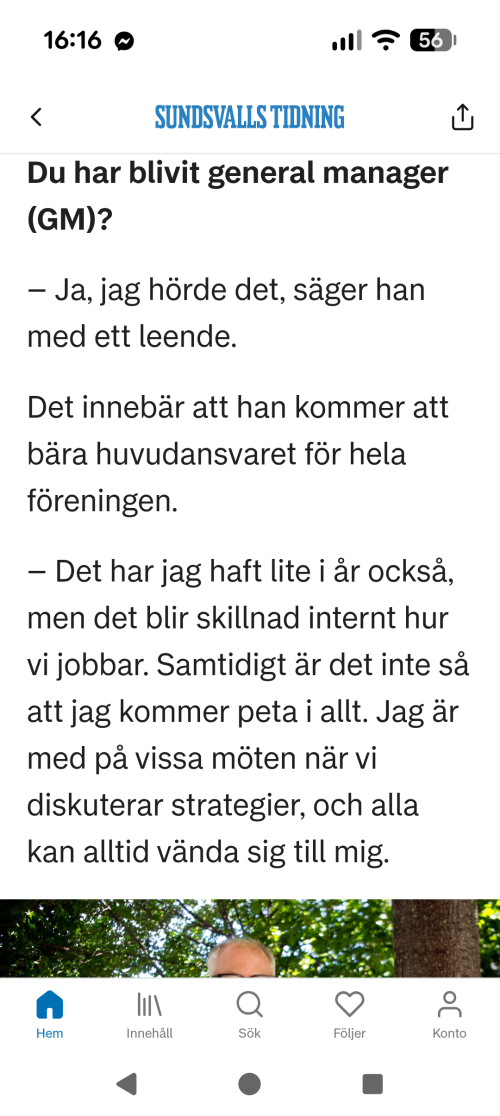 16:16

56

SUNDSVALLS TIDNING

Du har blivit general manager (GM)?

– Ja, jag hörde det, säger han med ett leende.

Det innebär att han kommer att bära huvudansvaret för hela föreningen.

– Det har jag haft lite i år också, men det blir skillnad internt hur vi jobbar. Samtidigt är det inte så att jag kommer peta i allt. Jag är med på vissa möten när vi diskuterar strategier, och alla kan alltid vända sig till mig.

Hem
Innehåll
Sök
Följer
Konto